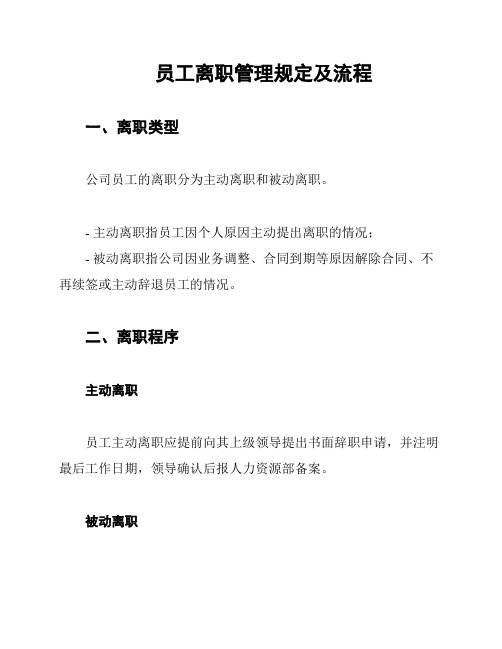 员工离职管理规定及流程

一、离职类型

公司员工的离职分为主动离职和被动离职。

- 主动离职指员工因个人原因主动提出离职的情况；
- 被动离职指公司因业务调整、合同到期等原因解除合同、不再续签或主动辞退员工的情况。

二、离职程序

主动离职

员工主动离职应提前向其上级领导提出书面辞职申请，并注明最后工作日期，领导确认后报人力资源部备案。

被动离职